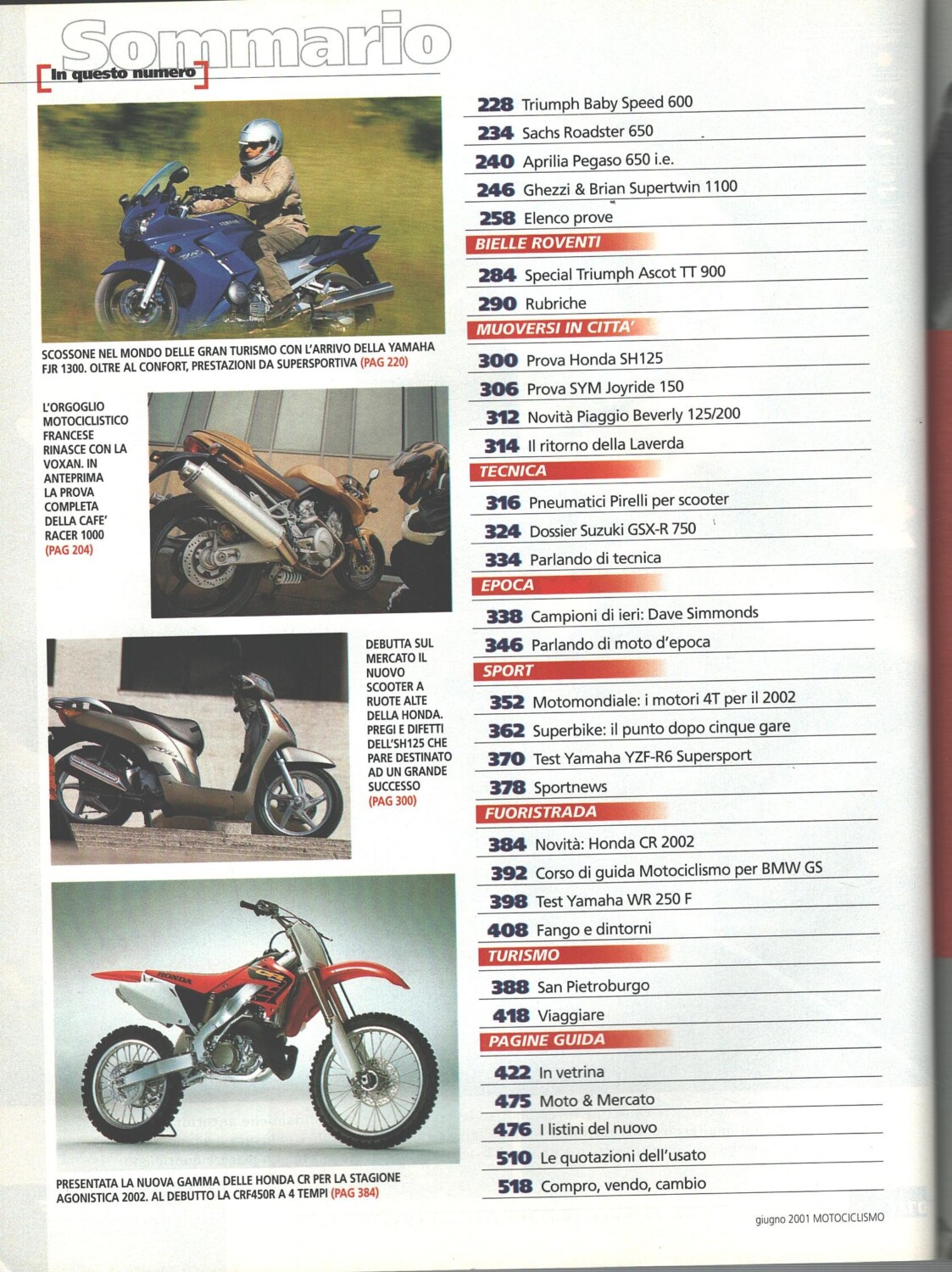 Sommario
In questo numero

SCOSSONE NEL MONDO DELLE GRAN TURISMO CON L'ARRIVO DELLA YAMAHA FJR 1300. OLTRE AL CONFORT, PRESTAZIONI DA SUPERSPORTIVA (PAG 220)

L'ORGOGLIO MOTOCICLISTICO FRANCESE RINASCE CON LA VOXAN. IN ANTEPRIMA LA PROVA COMPLETA DELLA CAFE' RACER 1000 (PAG 204)

DEBUTTA SUL MERCATO IL NUOVO SCOOTER A RUOTE ALTE DELLA HONDA. PREGI E DIFETTI DELL'SH125 CHE PARE DESTINATO AD UN GRANDE SUCCESSO (PAG 300)

PRESENTATA LA NUOVA GAMMA DELLE HONDA CR PER LA STAGIONE AGONISTICA 2002. AL DEBUTTO LA CRF450R A 4 TEMPI (PAG 384)

228 Triumph Baby Speed 600
234 Sachs Roadster 650
240 Aprilia Pegaso 650 i.e.
246 Ghezzi & Brian Supertwin 1100
258 Elenco prove

BIELLE ROVENTI
284 Special Triumph Ascot TT 900
290 Rubriche

MUOVERSI IN CITTA'
300 Prova Honda SH125
306 Prova SYM Joyride 150
312 Novità Piaggio Beverly 125/200
314 Il ritorno della Laverda

TECNICA
316 Pneumatici Pirelli per scooter
324 Dossier Suzuki GSX-R 750
334 Parlando di tecnica

EPOCA
338 Campioni di ieri: Dave Simmonds
346 Parlando di moto d'epoca

SPORT
352 Motomondiale: i motori 4T per il 2002
362 Superbike: il punto dopo cinque gare
370 Test Yamaha YZF-R6 Supersport
378 Sportnews

FUORISTRADA
384 Novità: Honda CR 2002
392 Corso di guida Motociclismo per BMW GS
398 Test Yamaha WR 250 F
408 Fango e dintorni

TURISMO
388 San Pietroburgo
418 Viaggiare

PAGINE GUIDA
422 In vetrina
475 Moto & Mercato
476 I listini del nuovo
510 Le quotazioni dell'usato
518 Compro, vendo, cambio

giugno 2001 MOTOCICLISMO